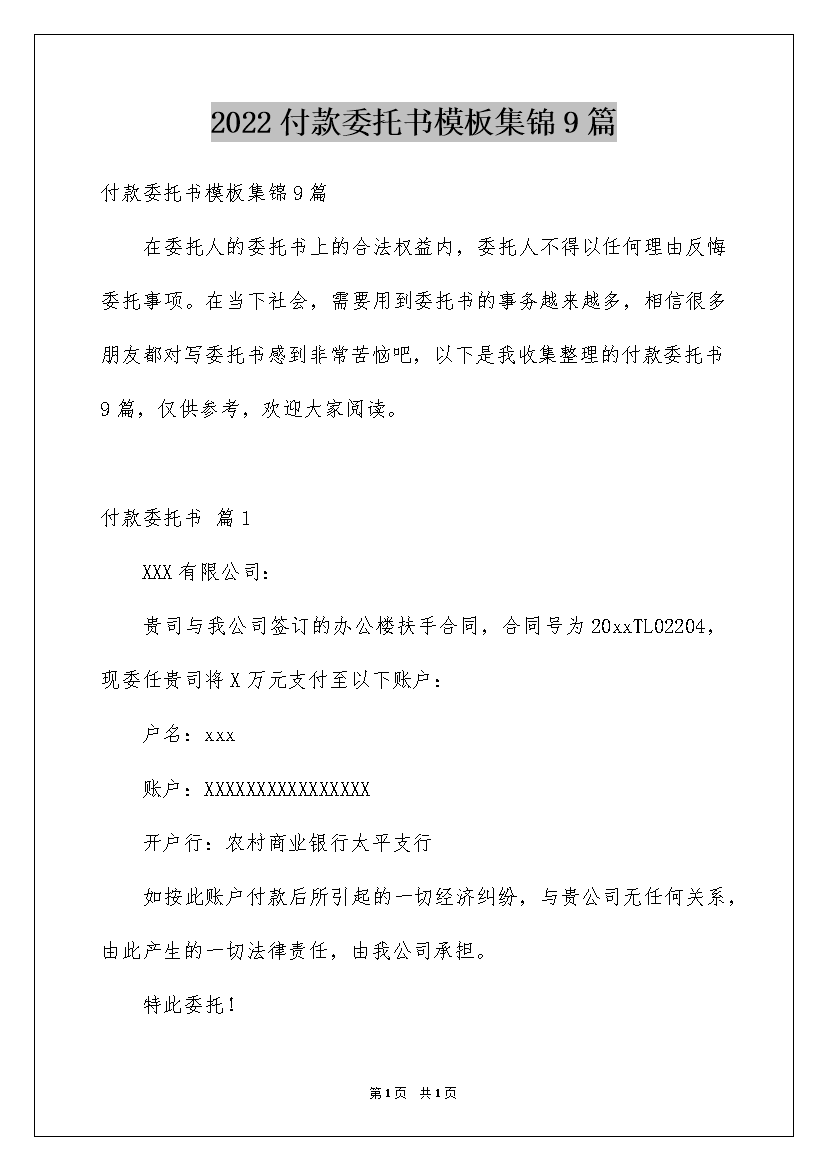 2022付款委托书模板集锦9篇

付款委托书模板集锦9篇

在委托人的委托书上的合法权益内，委托人不得以任何理由反悔委托事项。在当下社会，需要用到委托书的事务越来越多，相信很多朋友都对写委托书感到非常苦恼吧，以下是我收集整理的付款委托书9篇，仅供参考，欢迎大家阅读。

付款委托书 篇1

XXX有限公司：

贵司与我公司签订的办公楼扶手合同，合同号为20xxTL02204，现委任贵司将X万元支付至以下账户：

户名：xxx

账户：XXXXXXXXXXXXXXXX

开户行：农村商业银行太平支行

如按此账户付款后所引起的一切经济纠纷，与贵公司无任何关系，由此产生的一切法律责任，由我公司承担。

特此委托！

第1页 共1页